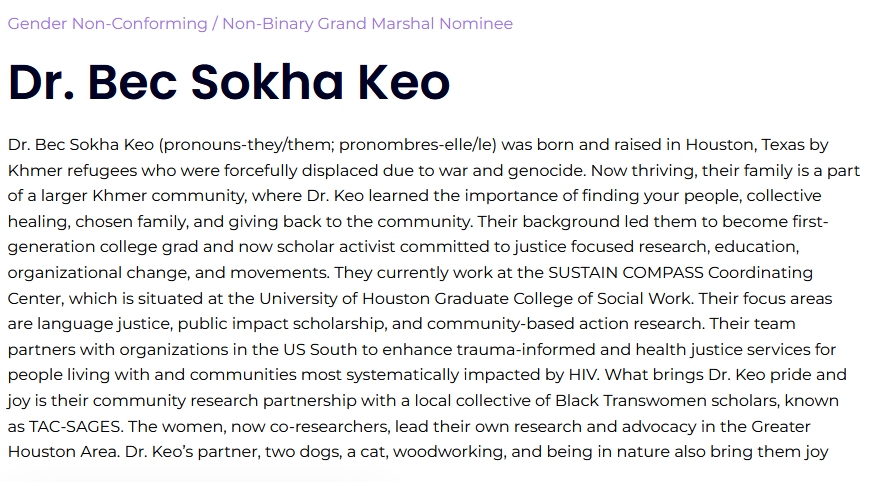 Gender Non-Conforming / Non-Binary Grand Marshal Nominee

Dr. Bec Sokha Keo

Dr. Bec Sokha Keo (pronouns-they/them; pronombres-elle/le) was born and raised in Houston, Texas by Khmer refugees who were forcefully displaced due to war and genocide. Now thriving, their family is a part of a larger Khmer community, where Dr. Keo learned the importance of finding your people, collective healing, chosen family, and giving back to the community. Their background led them to become first-generation college grad and now scholar activist committed to justice focused research, education, organizational change, and movements. They currently work at the SUSTAIN COMPASS Coordinating Center, which is situated at the University of Houston Graduate College of Social Work. Their focus areas are language justice, public impact scholarship, and community-based action research. Their team partners with organizations in the US South to enhance trauma-informed and health justice services for people living with and communities most systematically impacted by HIV. What brings Dr. Keo pride and joy is their community research partnership with a local collective of Black Transwomen scholars, known as TAC-SAGES. The women, now co-researchers, lead their own research and advocacy in the Greater Houston Area. Dr. Keo's partner, two dogs, a cat, woodworking, and being in nature also bring them joy